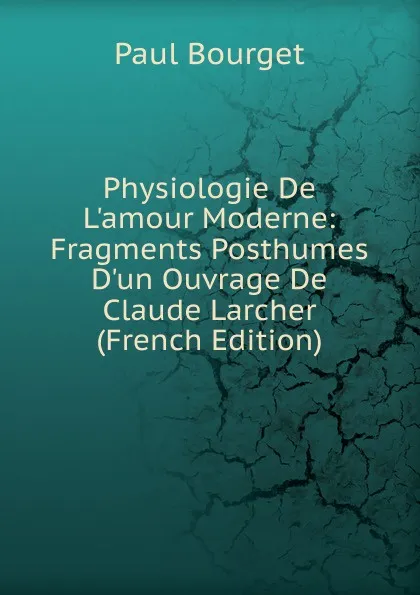 Paul Bourget

Physiologie De L'amour Moderne: Fragments Posthumes D'un Ouvrage De Claude Larcher (French Edition)